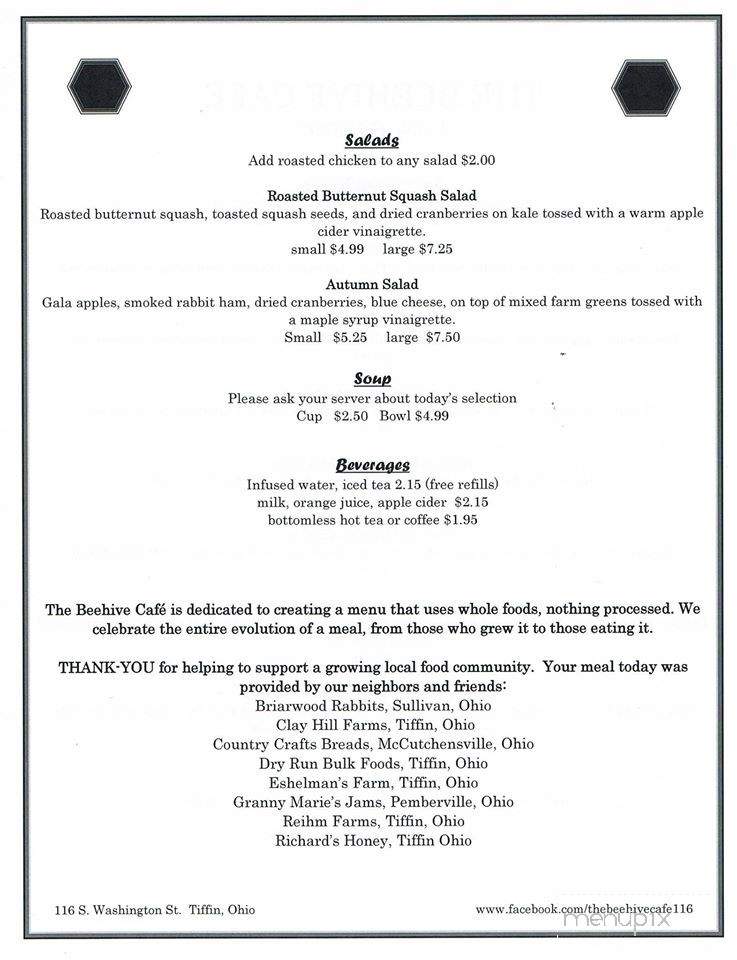 Salads
Add roasted chicken to any salad $2.00

Roasted Butternut Squash Salad
Roasted butternut squash, toasted squash seeds, and dried cranberries on kale tossed with a warm apple cider vinaigrette.
small $4.99 large $7.25

Autumn Salad
Gala apples, smoked rabbit ham, dried cranberries, blue cheese, on top of mixed farm greens tossed with a maple syrup vinaigrette.
Small $5.25 large $7.50

Soup
Please ask your server about today's selection
Cup $2.50 Bowl $4.99

Beverages
Infused water, iced tea 2.15 (free refills)
milk, orange juice, apple cider $2.15
bottomless hot tea or coffee $1.95

The Beehive Café is dedicated to creating a menu that uses whole foods, nothing processed. We celebrate the entire evolution of a meal, from those who grew it to those eating it.

THANK-YOU for helping to support a growing local food community. Your meal today was provided by our neighbors and friends:
Briarwood Rabbits, Sullivan, Ohio
Clay Hill Farms, Tiffin, Ohio
Country Crafts Breads, McCutchensville, Ohio
Dry Run Bulk Foods, Tiffin, Ohio
Eshelman's Farm, Tiffin, Ohio
Granny Marie's Jams, Pemberville, Ohio
Reihm Farms, Tiffin, Ohio
Richard's Honey, Tiffin Ohio

116 S. Washington St. Tiffin, Ohio
www.facebook.com/thebeehivecafe116

menupix